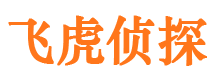 飞虎侦探